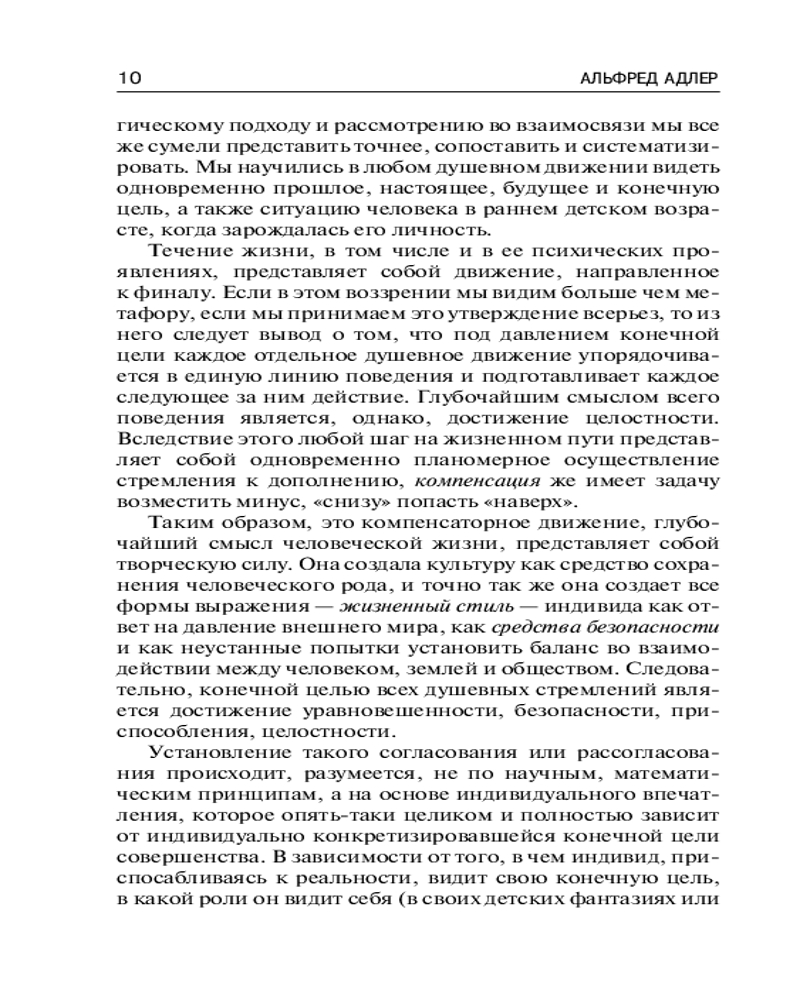 10 АЛЬФРЕД АДЛЕР

гическому подходу и рассмотрению во взаимосвязи мы все же сумели представить точнее, сопоставить и систематизировать. Мы научились в любом душевном движении видеть одновременно прошлое, настоящее, будущее и конечную цель, а также ситуацию человека в раннем детском возрасте, когда зарождалась его личность.

Течение жизни, в том числе и в ее психических проявлениях, представляет собой движение, направленное к финалу. Если в этом воззрении мы видим больше чем метафору, если мы принимаем это утверждение всерьез, то из него следует вывод о том, что под давлением конечной цели каждое отдельное душевное движение упорядочивается в единую линию поведения и подготавливает каждое следующее за ним действие. Глубочайшим смыслом всего поведения является, однако, достижение целостности. Вследствие этого любой шаг на жизненном пути представляет собой одновременно планомерное осуществление стремления к дополнению, компенсация же имеет задачу возместить минус, «снизу» попасть «наверх».

Таким образом, это компенсаторное движение, глубочайший смысл человеческой жизни, представляет собой творческую силу. Она создала культуру как средство сохранения человеческого рода, и точно так же она создает все формы выражения — жизненный стиль — индивида как ответ на давление внешнего мира, как средства безопасности и как неустанные попытки установить баланс во взаимодействии между человеком, землей и обществом. Следовательно, конечной целью всех душевных стремлений является достижение уравновешенности, безопасности, приспособления, целостности.

Установление такого согласования или рассогласования происходит, разумеется, не по научным, математическим принципам, а на основе индивидуального впечатления, которое опять-таки целиком и полностью зависит от индивидуально конкретизировавшейся конечной цели совершенства. В зависимости от того, в чем индивид, приспосабливаясь к реальности, видит свою конечную цель, в какой роли он видит себя (в своих детских фантазиях или